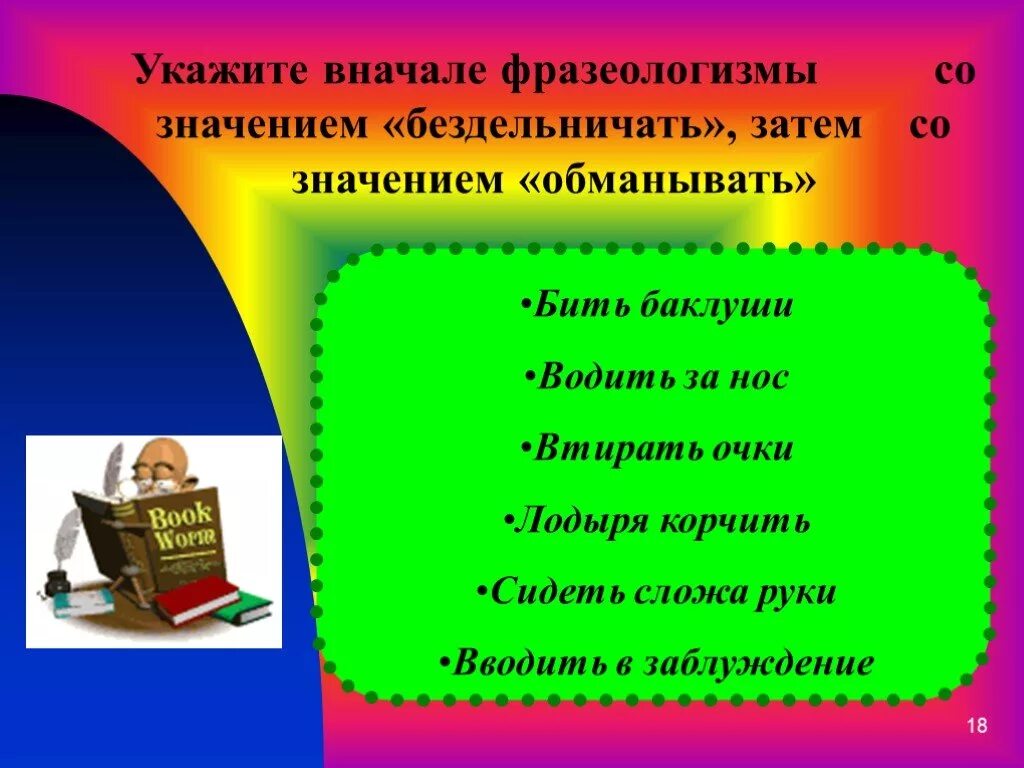 Укажите вначале фразеологизмы со значением «бездельничать», затем со значением «обманывать»

•Бить баклуши

•Водить за нос

•Втирать очки

•Лодыря корчить

•Сидеть сложа руки

•Вводить в заблуждение

Book Worm

18